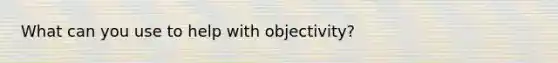 What can you use to help with objectivity?